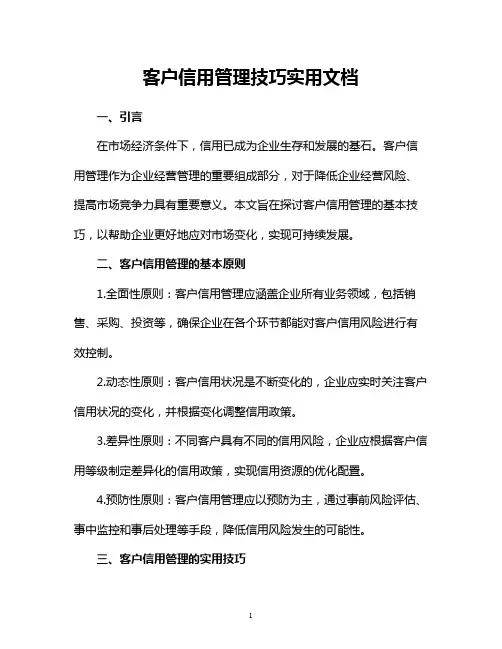 客户信用管理技巧实用文档

一、引言

在市场经济条件下，信用已成为企业生存和发展的基石。客户信用管理作为企业经营管理的重要组成部分，对于降低企业经营风险、提高市场竞争力具有重要意义。本文旨在探讨客户信用管理的基本技巧，以帮助企业更好地应对市场变化，实现可持续发展。

二、客户信用管理的基本原则

1.全面性原则：客户信用管理应涵盖企业所有业务领域，包括销售、采购、投资等，确保企业在各个环节都能对客户信用风险进行有效控制。

2.动态性原则：客户信用状况是不断变化的，企业应实时关注客户信用状况的变化，并根据变化调整信用政策。

3.差异性原则：不同客户具有不同的信用风险，企业应根据客户信用等级制定差异化的信用政策，实现信用资源的优化配置。

4.预防性原则：客户信用管理应以预防为主，通过事前风险评估、事中监控和事后处理等手段，降低信用风险发生的可能性。

三、客户信用管理的实用技巧

1